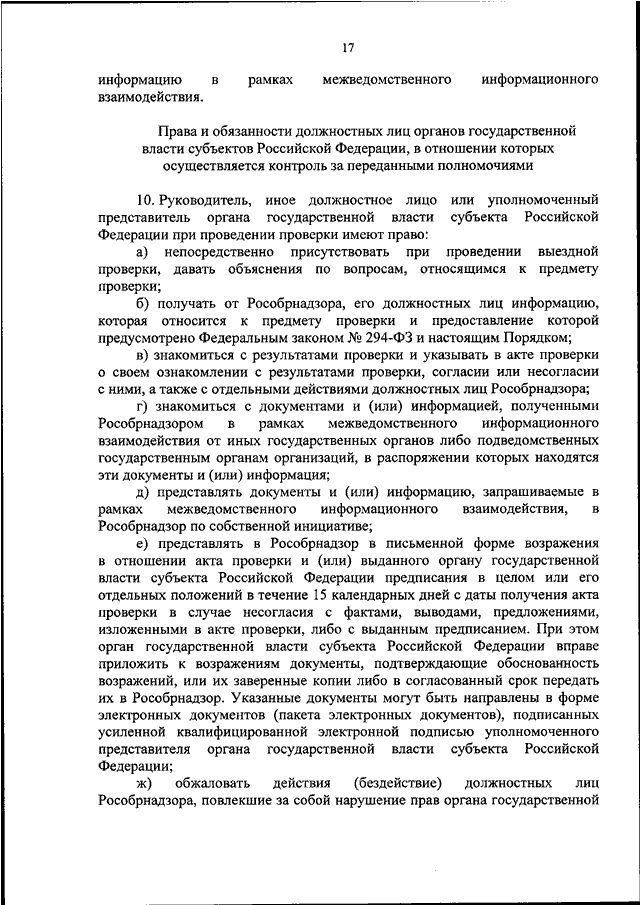 17

информацию в рамках межведомственного информационного взаимодействия.

Права и обязанности должностных лиц органов государственной власти субъектов Российской Федерации, в отношении которых осуществляется контроль за переданными полномочиями

10. Руководитель, иное должностное лицо или уполномоченный представитель органа государственной власти субъекта Российской Федерации при проведении проверки имеют право:

а) непосредственно присутствовать при проведении выездной проверки, давать объяснения по вопросам, относящимся к предмету проверки;

б) получать от Рособрнадзора, его должностных лиц информацию, которая относится к предмету проверки и предоставление которой предусмотрено Федеральным законом № 294-ФЗ и настоящим Порядком;

в) знакомиться с результатами проверки и указывать в акте проверки о своем ознакомлении с результатами проверки, согласии или несогласии с ними, а также с отдельными действиями должностных лиц Рособрнадзора;

г) знакомиться с документами и (или) информацией, полученными Рособрнадзором в рамках межведомственного информационного взаимодействия от иных государственных органов либо подведомственных государственным органам организаций, в распоряжении которых находятся эти документы и (или) информация;

д) представлять документы и (или) информацию, запрашиваемые в рамках межведомственного информационного взаимодействия, в Рособрнадзор по собственной инициативе;

е) представлять в Рособрнадзор в письменной форме возражения в отношении акта проверки и (или) выданного органу государственной власти субъекта Российской Федерации предписания в целом или его отдельных положений в течение 15 календарных дней с даты получения акта проверки в случае несогласия с фактами, выводами, предложениями, изложенными в акте проверки, либо с выданным предписанием. При этом орган государственной власти субъекта Российской Федерации вправе приложить к возражениям документы, подтверждающие обоснованность возражений, или их заверенные копии либо в согласованный срок передать их в Рособрнадзор. Указанные документы могут быть направлены в форме электронных документов (пакета электронных документов), подписанных усиленной квалифицированной электронной подписью уполномоченного представителя органа государственной власти субъекта Российской Федерации;

ж) обжаловать действия (бездействие) должностных лиц Рособрнадзора, повлекшие за собой нарушение прав органа государственной